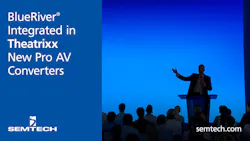 BlueRiver® Integrated in Theatrixx New Pro AV Converters

SEMTECH

semtech.com